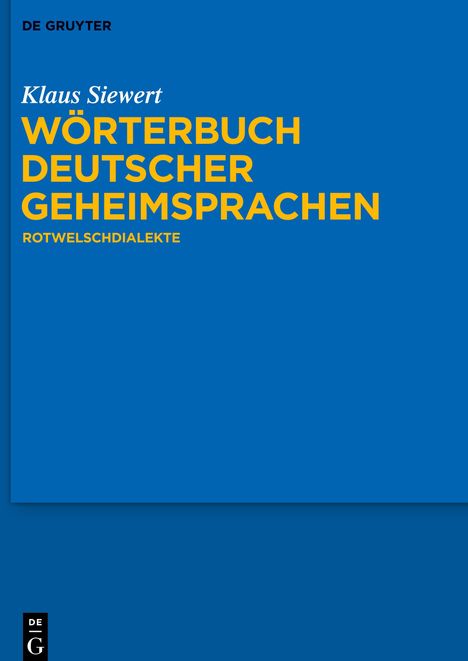 DE GRUYTER

Klaus Siewert

WÖRTERBUCH DEUTSCHER GEHEIMSPRACHEN

ROTWELSCHDIALEKTE

DE
G